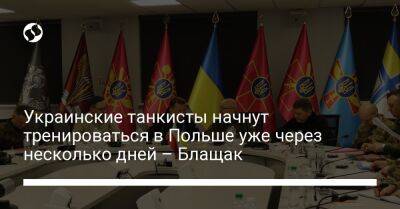 Украинские танкисты начнут тренироваться в Польше уже через несколько дней – Блащак